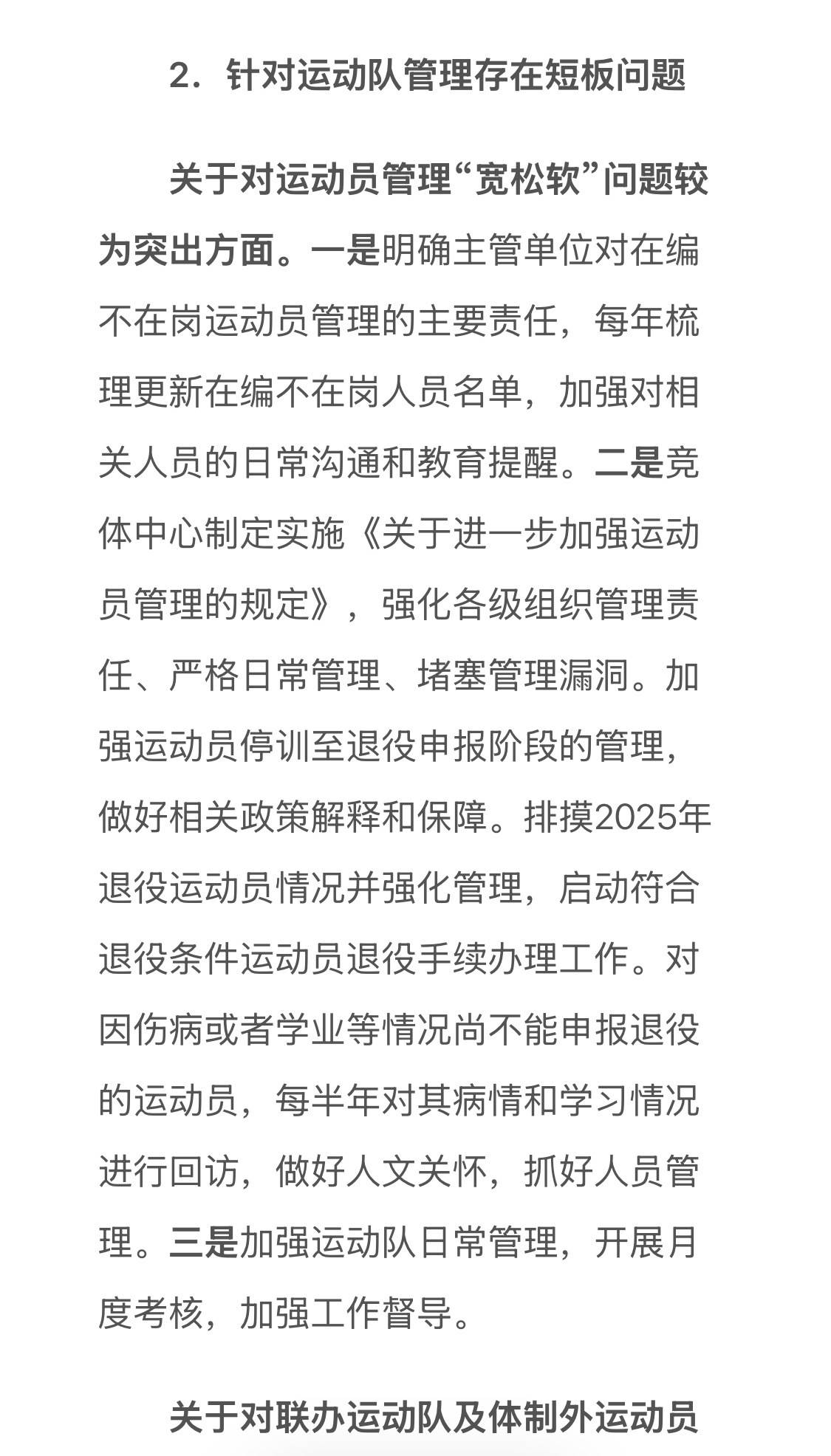 2．针对运动队管理存在短板问题

关于对运动员管理“宽松软”问题较为突出方面。一是明确主管单位对在编不在岗运动员管理的主要责任，每年梳理更新在编不在岗人员名单，加强对相关人员的日常沟通和教育提醒。二是竞体中心制定实施《关于进一步加强运动员管理的规定》，强化各级组织管理责任、严格日常管理、堵塞管理漏洞。加强运动员停训至退役申报阶段的管理，做好相关政策解释和保障。排摸2025年退役运动员情况并强化管理，启动符合退役条件运动员退役手续办理工作。对因伤病或者学业等情况尚不能申报退役的运动员，每半年对其病情和学习情况进行回访，做好人文关怀，抓好人员管理。三是加强运动队日常管理，开展月度考核，加强工作督导。

关于对联办运动队及体制外运动员